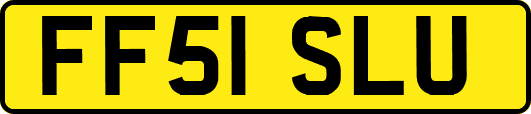 FF51 SLU